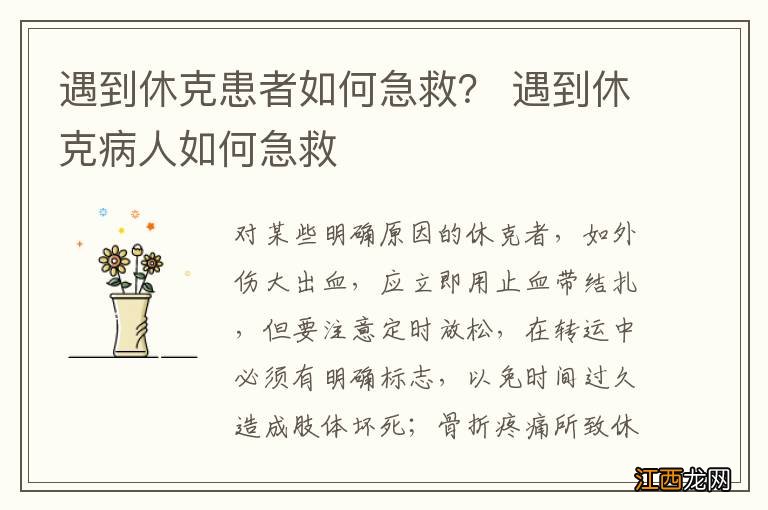 遇到休克患者如何急救？ 遇到休克病人如何急救

对某些明确原因的休克者，如外伤大出血，应立即用止血带结扎，但要注意定时放松，在转运中必须有明确标志，以免时间过久造成肢体坏死；骨折疼痛所致休

江西龙网